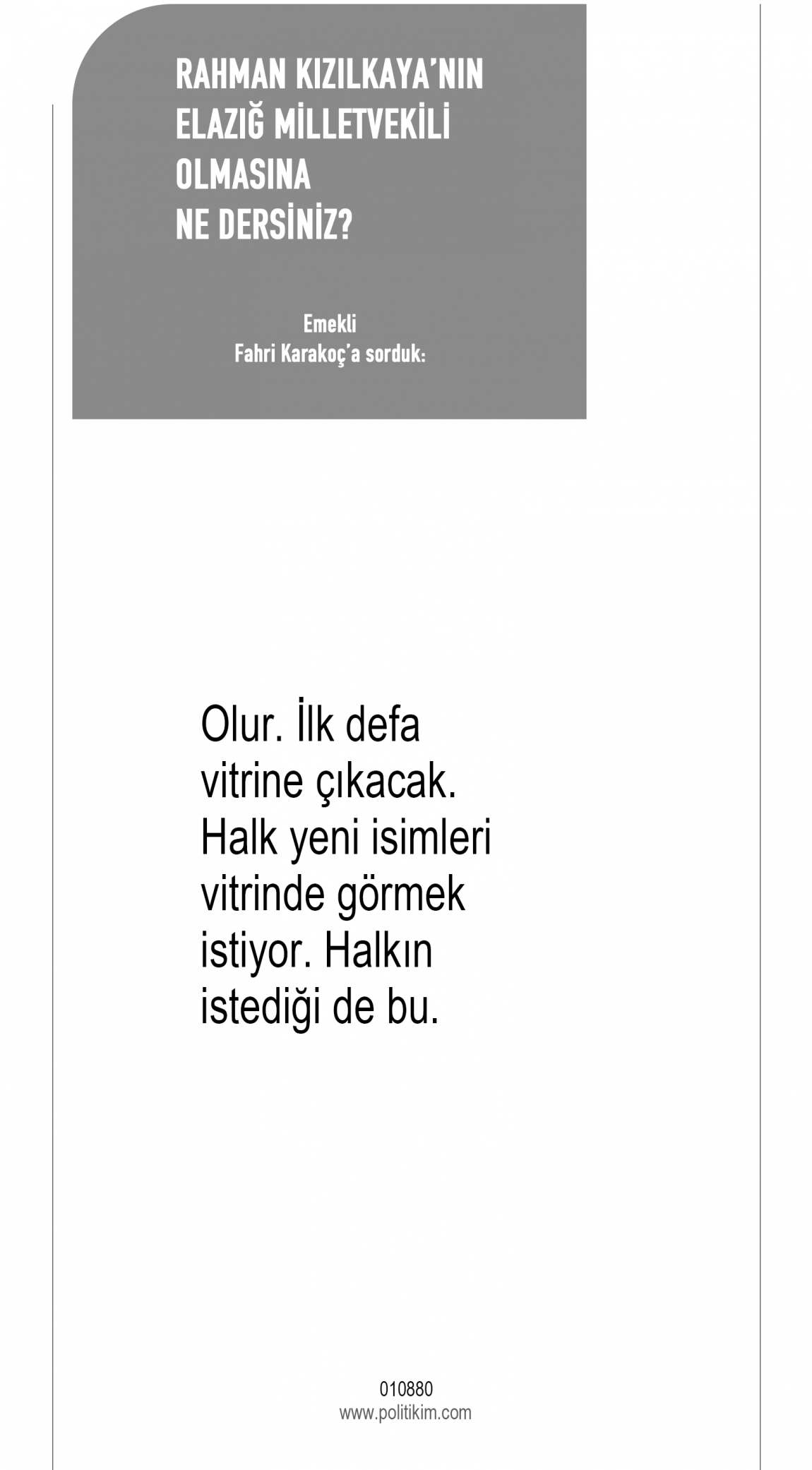 RAHMAN KIZILKAYA'NIN
ELAZIĞ MİLLETVEKİLİ
OLMASINA
NE DERSİNİZ?

Emekli
Fahri Karakoç'a sorduk:

Olur. İlk defa vitrine çıkacak. Halk yeni isimleri vitrinde görmek istiyor. Halkın istediği de bu.

010880
www.politikim.com